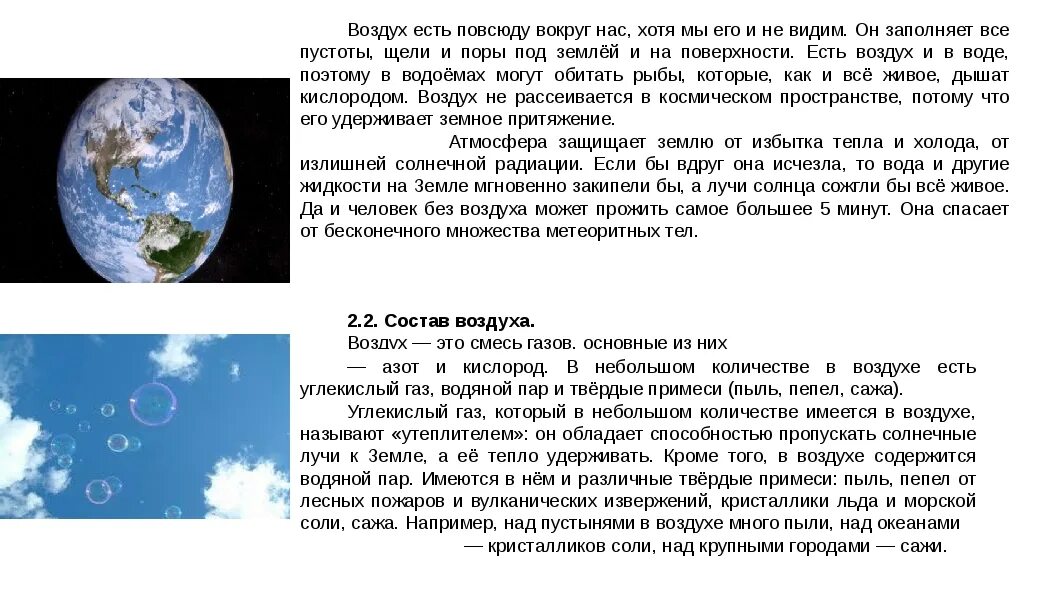 Воздух есть повсюду вокруг нас, хотя мы его и не видим. Он заполняет все пустоты, щели и поры под землёй и на поверхности. Есть воздух и в воде, поэтому в водоёмах могут обитать рыбы, которые, как и всё живое, дышат кислородом. Воздух не рассеивается в космическом пространстве, потому что его удерживает земное притяжение.

Атмосфера защищает землю от избытка тепла и холода, от излишней солнечной радиации. Если бы вдруг она исчезла, то вода и другие жидкости на Земле мгновенно закипели бы, а лучи солнца сожгли бы всё живое. Да и человек без воздуха может прожить самое большее 5 минут. Она спасает от бесконечного множества метеоритных тел.

2.2. Состав воздуха.

Воздух — это смесь газов. основные из них — азот и кислород. В небольшом количестве в воздухе есть углекислый газ, водяной пар и твёрдые примеси (пыль, пепел, сажа).

Углекислый газ, который в небольшом количестве имеется в воздухе, называют «утеплителем»: он обладает способностью пропускать солнечные лучи к Земле, а её тепло удерживать. Кроме того, в воздухе содержится водяной пар. Имеются в нём и различные твёрдые примеси: пыль, пепел от лесных пожаров и вулканических извержений, кристаллики льда и морской соли, сажа. Например, над пустынями в воздухе много пыли, над океанами — кристалликов соли, над крупными городами — сажи.